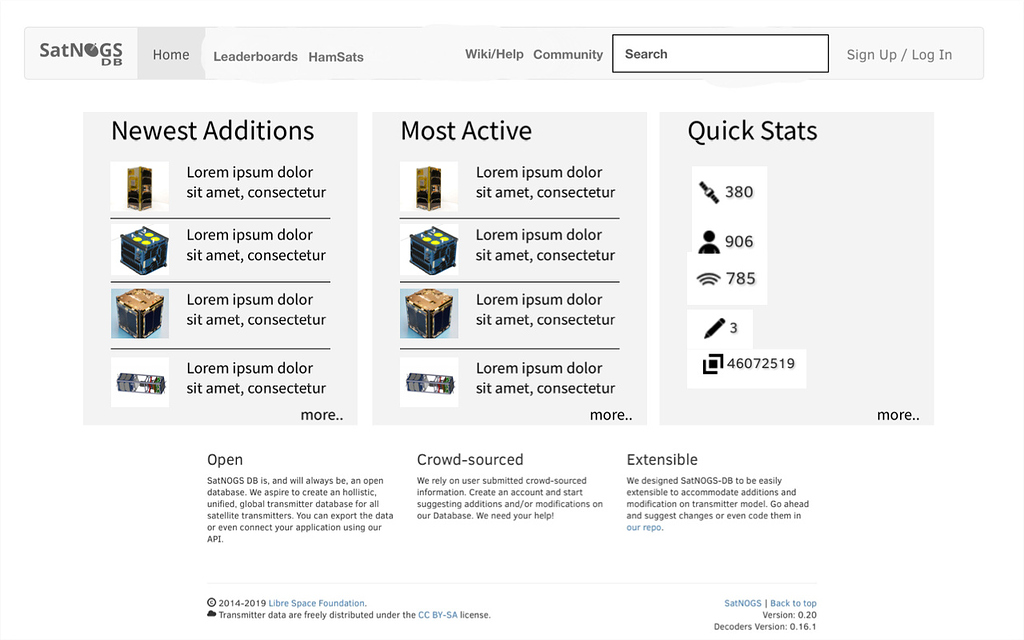 SatNOGS DB

Home Leaderboards HamSats Wiki/Help Community Search Sign Up / Log In

Newest Additions

Lorem ipsum dolor sit amet, consectetur

Lorem ipsum dolor sit amet, consectetur

Lorem ipsum dolor sit amet, consectetur

Lorem ipsum dolor sit amet, consectetur

more..

Most Active

Lorem ipsum dolor sit amet, consectetur

Lorem ipsum dolor sit amet, consectetur

Lorem ipsum dolor sit amet, consectetur

Lorem ipsum dolor sit amet, consectetur

more..

Quick Stats

380

906

785

3

46072519

more..

Open

SatNOGS DB is, and will always be, an open database. We aspire to create an hollistic, unified, global transmitter database for all satellite transmitters. You can export the data or even connect your application using our API.

Crowd-sourced

We rely on user submitted crowd-sourced information. Create an account and start suggesting additions and/or modifications on our Database. We need your help!

Extensible

We designed SatNOGS-DB to be easily extensible to accommodate additions and modification on transmitter model. Go ahead and suggest changes or even code them in our repo.

© 2014-2019 Libre Space Foundation.
Transmitter data are freely distributed under the CC BY-SA license.

SatNOGS | Back to top
Version: 0.20
Decoders Version: 0.16.1